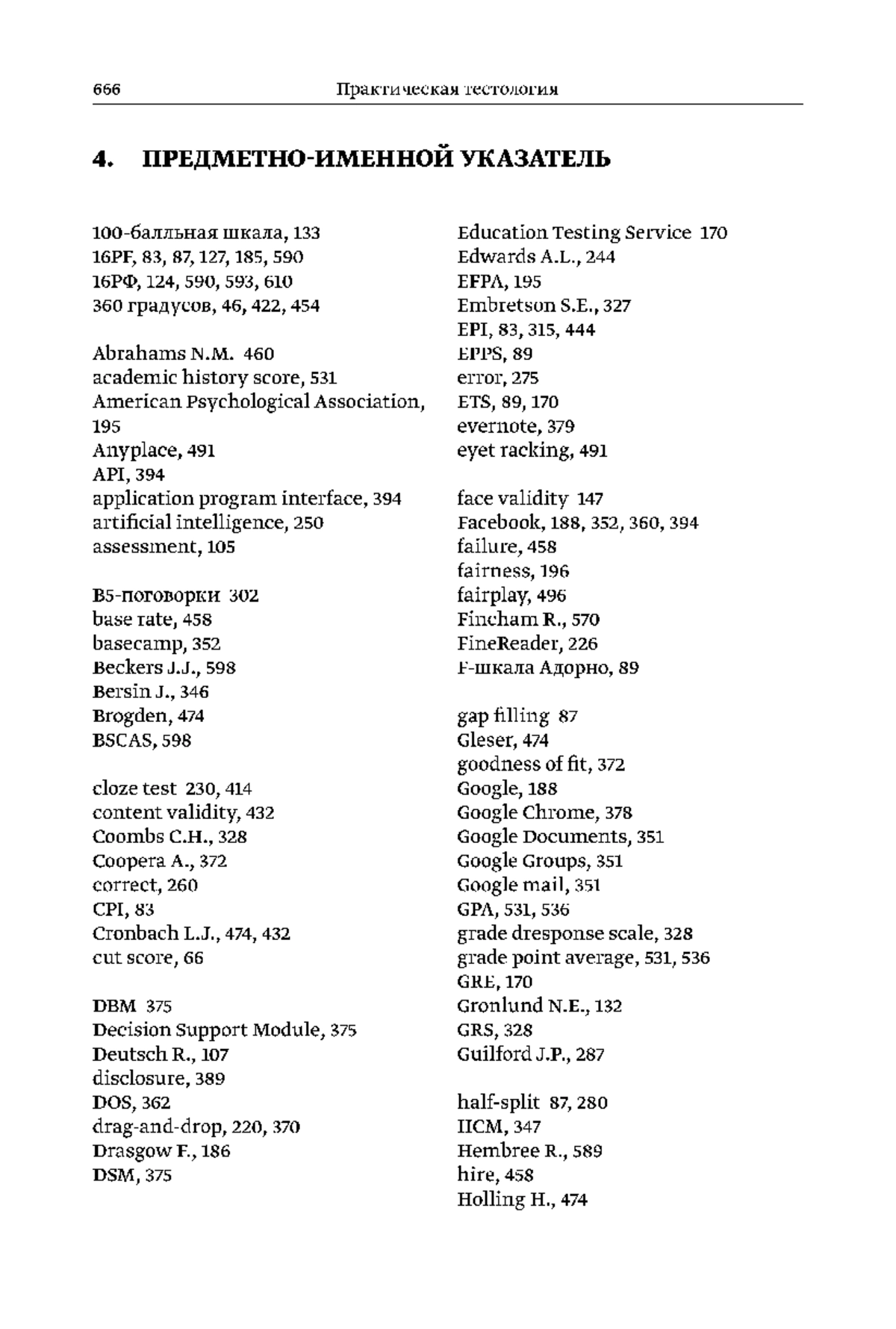 666 Практическая тестология

4. ПРЕДМЕТНО-ИМЕННОЙ УКАЗАТЕЛЬ

100-балльная шкала, 133
16PF, 83, 87, 127, 185, 590
16РФ, 124, 590, 593, 610
360 градусов, 46, 422, 454

Abrahams N.M. 460
academic history score, 531
American Psychological Association, 195
Anyplace, 491
API, 394
application program interface, 394
artificial intelligence, 250
assessment, 105

B5-поговорки 302
base rate, 458
basecamp, 352
Beckers J.J., 598
Bersin J., 346
Brogden, 474
BSCAS, 598

cloze test 230, 414
content validity, 432
Coombs C.H., 328
Coopera A., 372
correct, 260
CPI, 83
Cronbach L.J., 474, 432
cut score, 66

DBM 375
Decision Support Module, 375
Deutsch R., 107
disclosure, 389
DOS, 362
drag-and-drop, 220, 370
Drasgow F., 186
DSM, 375

Education Testing Service 170
Edwards A.L., 244
EFPA, 195
Embretson S.E., 327
EPI, 83, 315, 444
EPPS, 89
error, 275
ETS, 89, 170
evernote, 379
eyet racking, 491

face validity 147
Facebook, 188, 352, 360, 394
failure, 458
fairness, 196
fairplay, 496
Fincham R., 570
FineReader, 226
F-шкала Адорно, 89

gap filling 87
Gleser, 474
goodness of fit, 372
Google, 188
Google Chrome, 378
Google Documents, 351
Google Groups, 351
Google mail, 351
GPA, 531, 536
grade dresponse scale, 328
grade point average, 531, 536
GRE, 170
Gronlund N.E., 132
GRS, 328
Guilford J.P., 287

half-split 87, 280
HCM, 347
Hembree R., 589
hire, 458
Holling H., 474